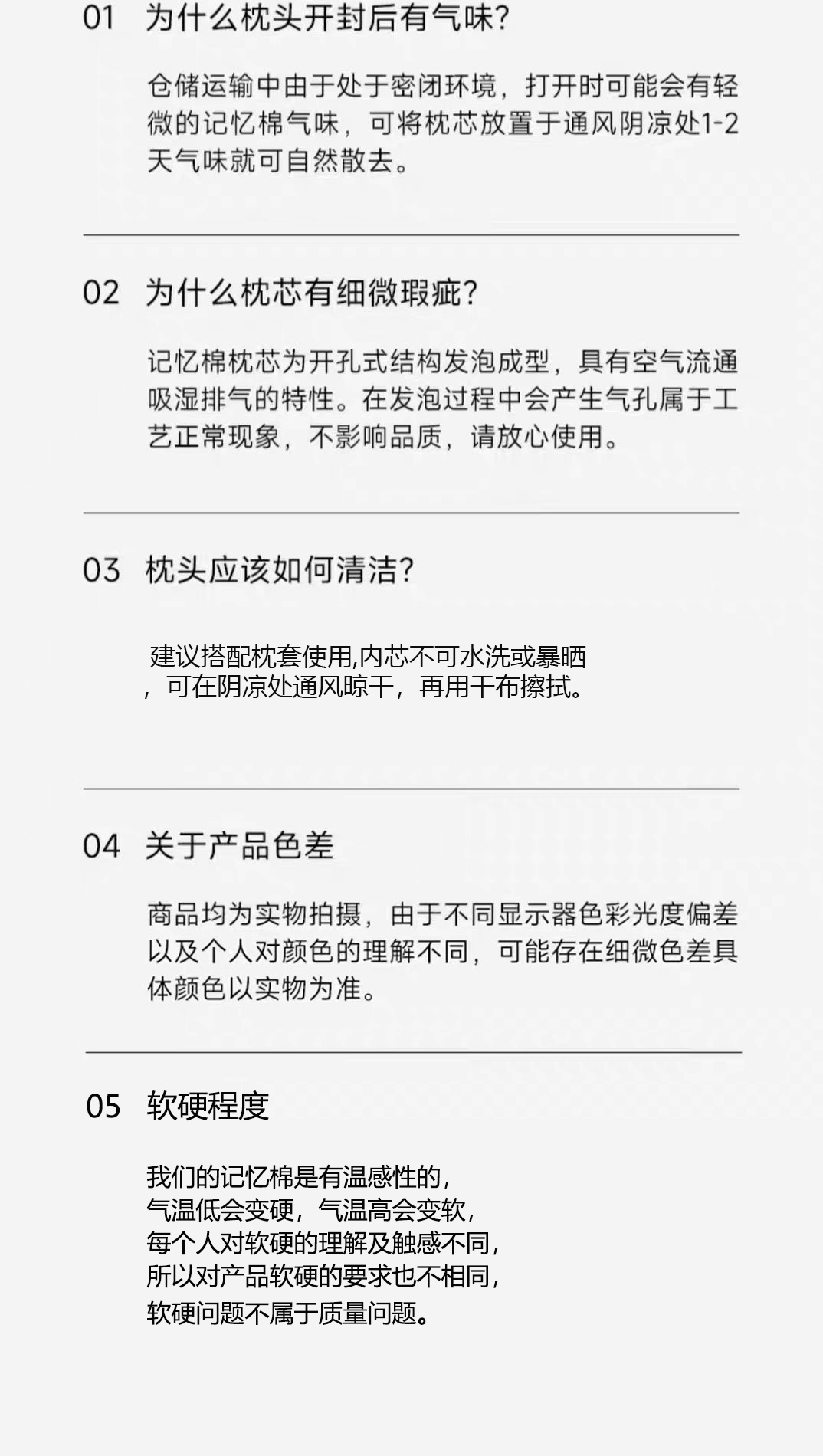 01 为什么枕头开封后有气味?

仓储运输中由于处于密闭环境，打开时可能会有轻微的记忆棉气味，可将枕芯放置于通风阴凉处1-2天气味就可自然散去。

02 为什么枕芯有细微瑕疵?

记忆棉枕芯为开孔式结构发泡成型，具有空气流通吸湿排气的特性。在发泡过程中会产生气孔属于工艺正常现象，不影响品质，请放心使用。

03 枕头应该如何清洁?

建议搭配枕套使用,内芯不可水洗或暴晒，可在阴凉处通风晾干，再用干布擦拭。

04 关于产品色差

商品均为实物拍摄，由于不同显示器色彩光度偏差以及个人对颜色的理解不同，可能存在细微色差具体颜色以实物为准。

05 软硬程度

我们的记忆棉是有温感性的，
气温低会变硬，气温高会变软，
每个人对软硬的理解及触感不同，
所以对产品软硬的要求也不相同，
软硬问题不属于质量问题。